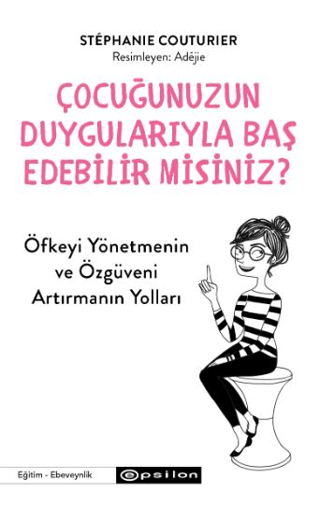 STÉPHANIE COUTURIER
Resimleyen: Adéjie

ÇOCUĞUNUZUN DUYGULARIYLA BAŞ EDEBİLİR MİSİNİZ?

Öfkeyi Yönetmenin ve Özgüveni Artırmanın Yolları

Eğitim - Ebeveynlik

epsilon